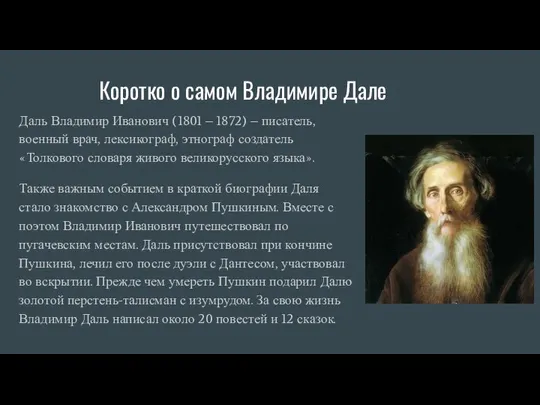 Коротко о самом Владимире Дале

Даль Владимир Иванович (1801 – 1872) – писатель, военный врач, лексикограф, этнограф создатель «Толкового словаря живого великорусского языка».

Также важным событием в краткой биографии Даля стало знакомство с Александром Пушкиным. Вместе с поэтом Владимир Иванович путешествовал по пугачевским местам. Даль присутствовал при кончине Пушкина, лечил его после дуэли с Дантесом, участвовал во вскрытии. Прежде чем умереть Пушкин подарил Далю золотой перстень-талисман с изумрудом. За свою жизнь Владимир Даль написал около 20 повестей и 12 сказок.